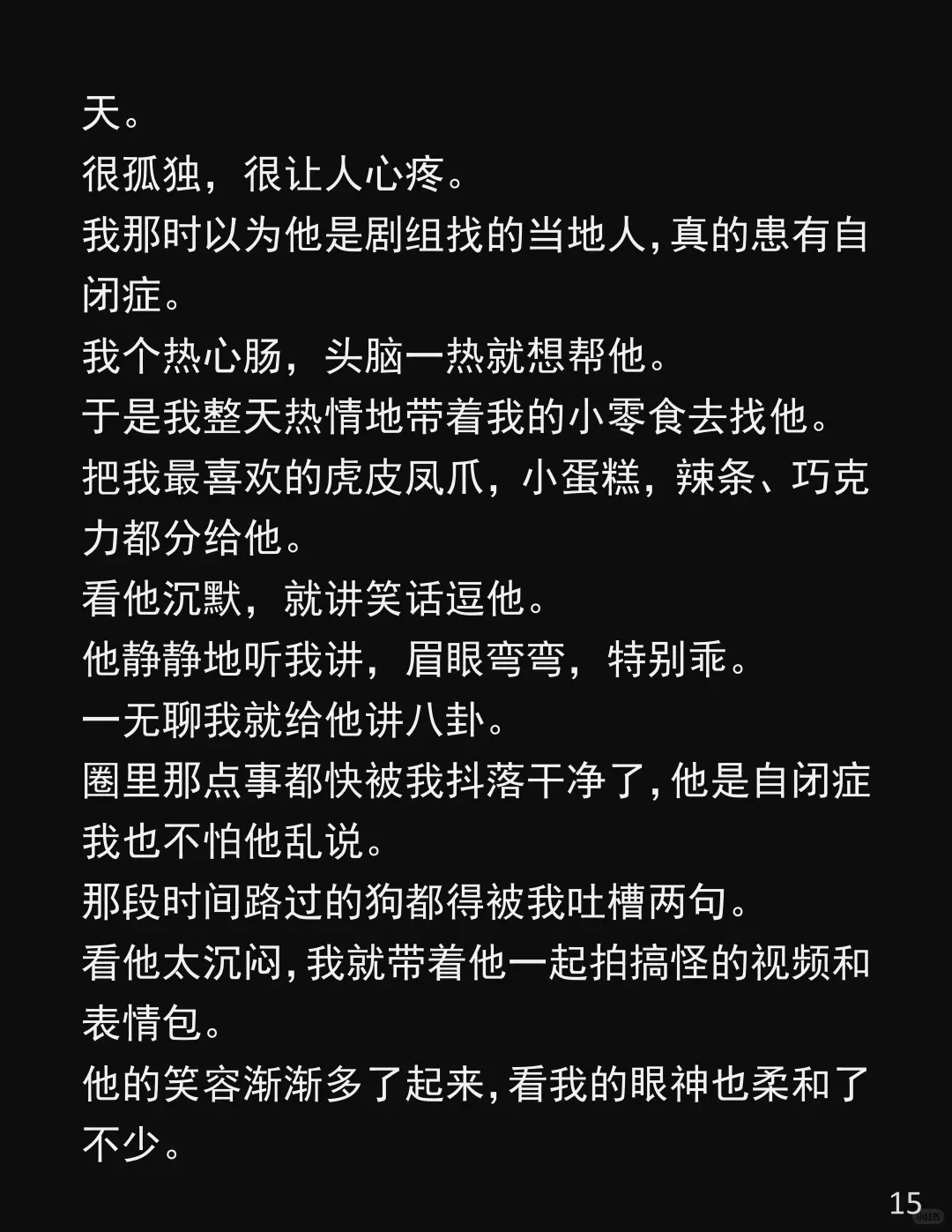 天。

很孤独，很让人心疼。

我那时以为他是剧组找的当地人,真的患有自闭症。

我个热心肠，头脑一热就想帮他。

于是我整天热情地带着我的小零食去找他。

把我最喜欢的虎皮凤爪，小蛋糕，辣条、巧克力都分给他。

看他沉默，就讲笑话逗他。

他静静地听我讲，眉眼弯弯，特别乖。

一无聊我就给他讲八卦。

圈里那点事都快被我抖落干净了,他是自闭症我也不怕他乱说。

那段时间路过的狗都得被我吐槽两句。

看他太沉闷,我就带着他一起拍搞怪的视频和表情包。

他的笑容渐渐多了起来,看我的眼神也柔和了不少。

15